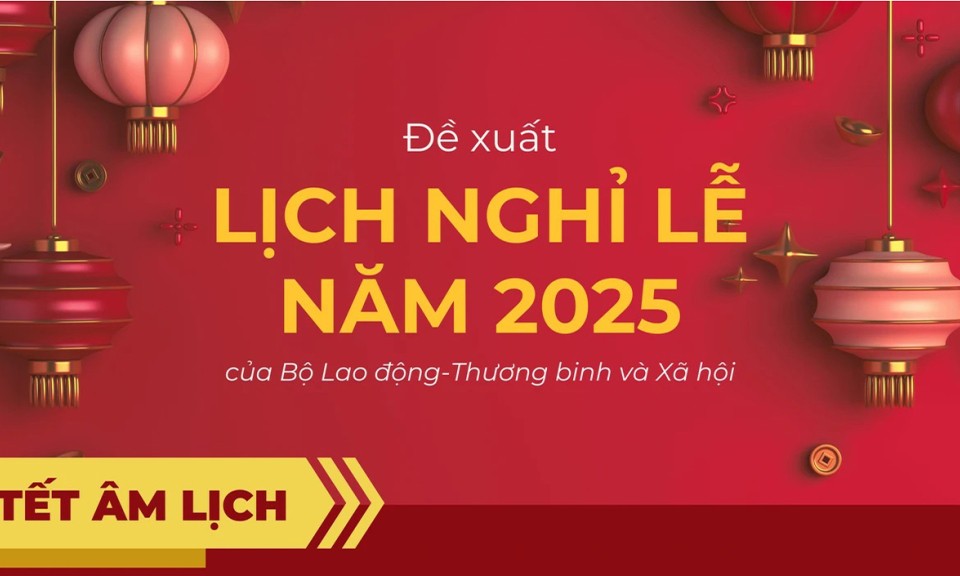 Đề xuất

LỊCH NGHỈ LỄ NĂM 2025

của Bộ Lao động-Thương binh và Xã hội

TẾT ÂM LỊCH